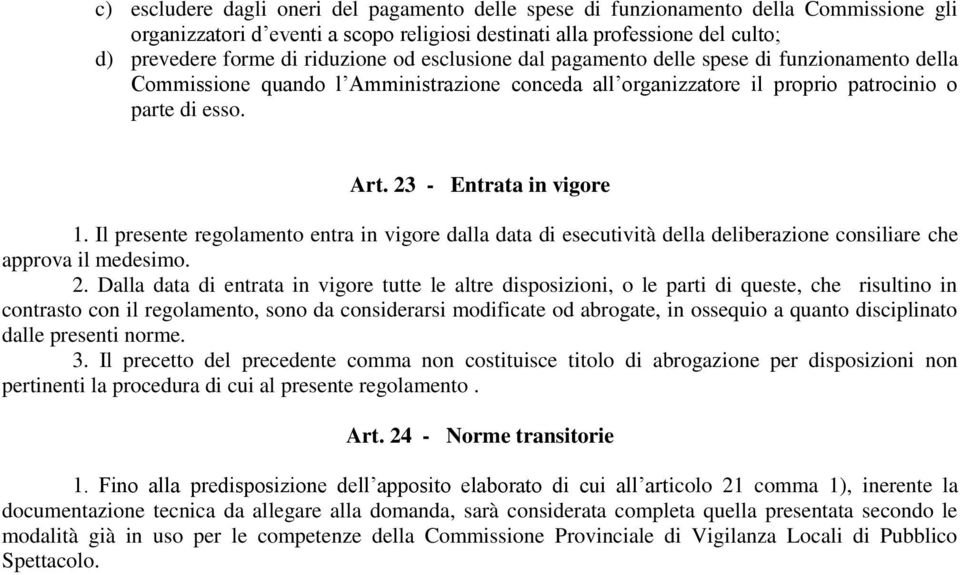 c) escludere dagli oneri del pagamento delle spese di funzionamento della Commissione gli organizzatori d’eventi a scopo religiosi destinati alla professione del culto;
d) prevedere forme di riduzione od esclusione dal pagamento delle spese di funzionamento della Commissione quando l’Amministrazione conceda all’organizzatore il proprio patrocinio o parte di esso.

Art. 23 - Entrata in vigore

1. Il presente regolamento entra in vigore dalla data di esecutività della deliberazione consiliare che approva il medesimo.
2. Dalla data di entrata in vigore tutte le altre disposizioni, o le parti di queste, che risultino in contrasto con il regolamento, sono da considerarsi modificate od abrogate, in ossequio a quanto disciplinato dalle presenti norme.
3. Il precetto del precedente comma non costituisce titolo di abrogazione per disposizioni non pertinenti la procedura di cui al presente regolamento .

Art. 24 - Norme transitorie

1. Fino alla predisposizione dell’apposito elaborato di cui all’articolo 21 comma 1), inerente la documentazione tecnica da allegare alla domanda, sarà considerata completa quella presentata secondo le modalità già in uso per le competenze della Commissione Provinciale di Vigilanza Locali di Pubblico Spettacolo.